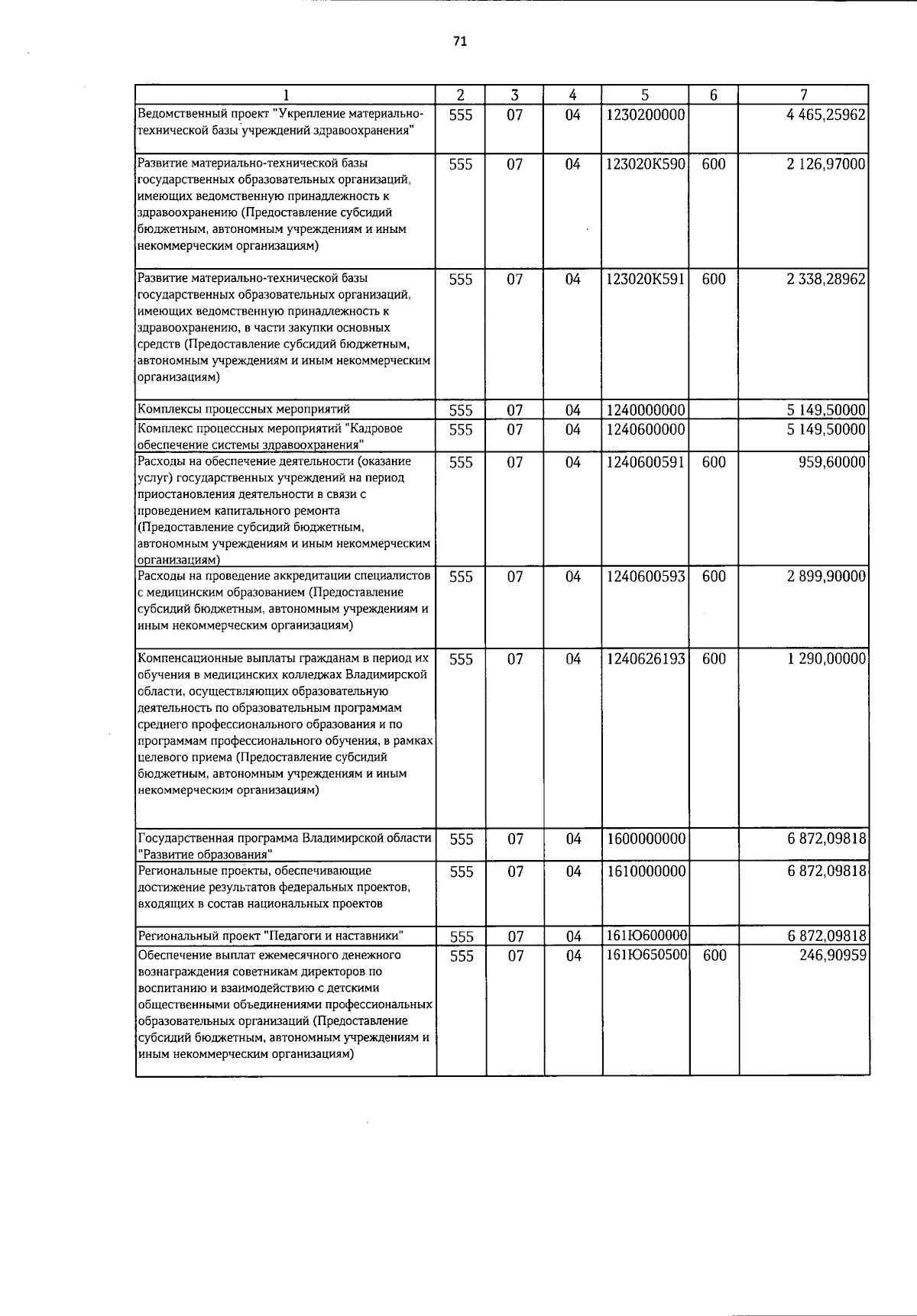 71

| 1 | 2 | 3 | 4 | 5 | 6 | 7 |
|---|---|---|---|---|---|---|
| Ведомственный проект "Укрепление материально-технической базы учреждений здравоохранения" | 555 | 07 | 04 | 1230200000 |  | 4 465,25962 |
| Развитие материально-технической базы государственных образовательных организаций, имеющих ведомственную принадлежность к здравоохранению (Предоставление субсидий бюджетным, автономным учреждениям и иным некоммерческим организациям) | 555 | 07 | 04 | 123020К590 | 600 | 2 126,97000 |
| Развитие материально-технической базы государственных образовательных организаций, имеющих ведомственную принадлежность к здравоохранению, в части закупки основных средств (Предоставление субсидий бюджетным, автономным учреждениям и иным некоммерческим организациям) | 555 | 07 | 04 | 123020К591 | 600 | 2 338,28962 |
| Комплексы процессных мероприятий | 555 | 07 | 04 | 1240000000 |  | 5 149,50000 |
| Комплекс процессных мероприятий "Кадровое обеспечение системы здравоохранения" | 555 | 07 | 04 | 1240600000 |  | 5 149,50000 |
| Расходы на обеспечение деятельности (оказание услуг) государственных учреждений на период приостановления деятельности в связи с проведением капитального ремонта (Предоставление субсидий бюджетным, автономным учреждениям и иным некоммерческим организациям) | 555 | 07 | 04 | 1240600591 | 600 | 959,60000 |
| Расходы на проведение аккредитации специалистов с медицинским образованием (Предоставление субсидий бюджетным, автономным учреждениям и иным некоммерческим организациям) | 555 | 07 | 04 | 1240600593 | 600 | 2 899,90000 |
| Компенсационные выплаты гражданам в период их обучения в медицинских колледжах Владимирской области, осуществляющих образовательную деятельность по образовательным программам среднего профессионального образования и по программам профессионального обучения, в рамках целевого приема (Предоставление субсидий бюджетным, автономным учреждениям и иным некоммерческим организациям) | 555 | 07 | 04 | 1240626193 | 600 | 1 290,00000 |
| Государственная программа Владимирской области "Развитие образования" | 555 | 07 | 04 | 1600000000 |  | 6 872,09818 |
| Региональные проекты, обеспечивающие достижение результатов федеральных проектов, входящих в состав национальных проектов | 555 | 07 | 04 | 1610000000 |  | 6 872,09818 |
| Региональный проект "Педагоги и наставники" | 555 | 07 | 04 | 161Ю600000 |  | 6 872,09818 |
| Обеспечение выплат ежемесячного денежного вознаграждения советникам директоров по воспитанию и взаимодействию с детскими общественными объединениями профессиональных образовательных организаций (Предоставление субсидий бюджетным, автономным учреждениям и иным некоммерческим организациям) | 555 | 07 | 04 | 161Ю650500 | 600 | 246,90959 |